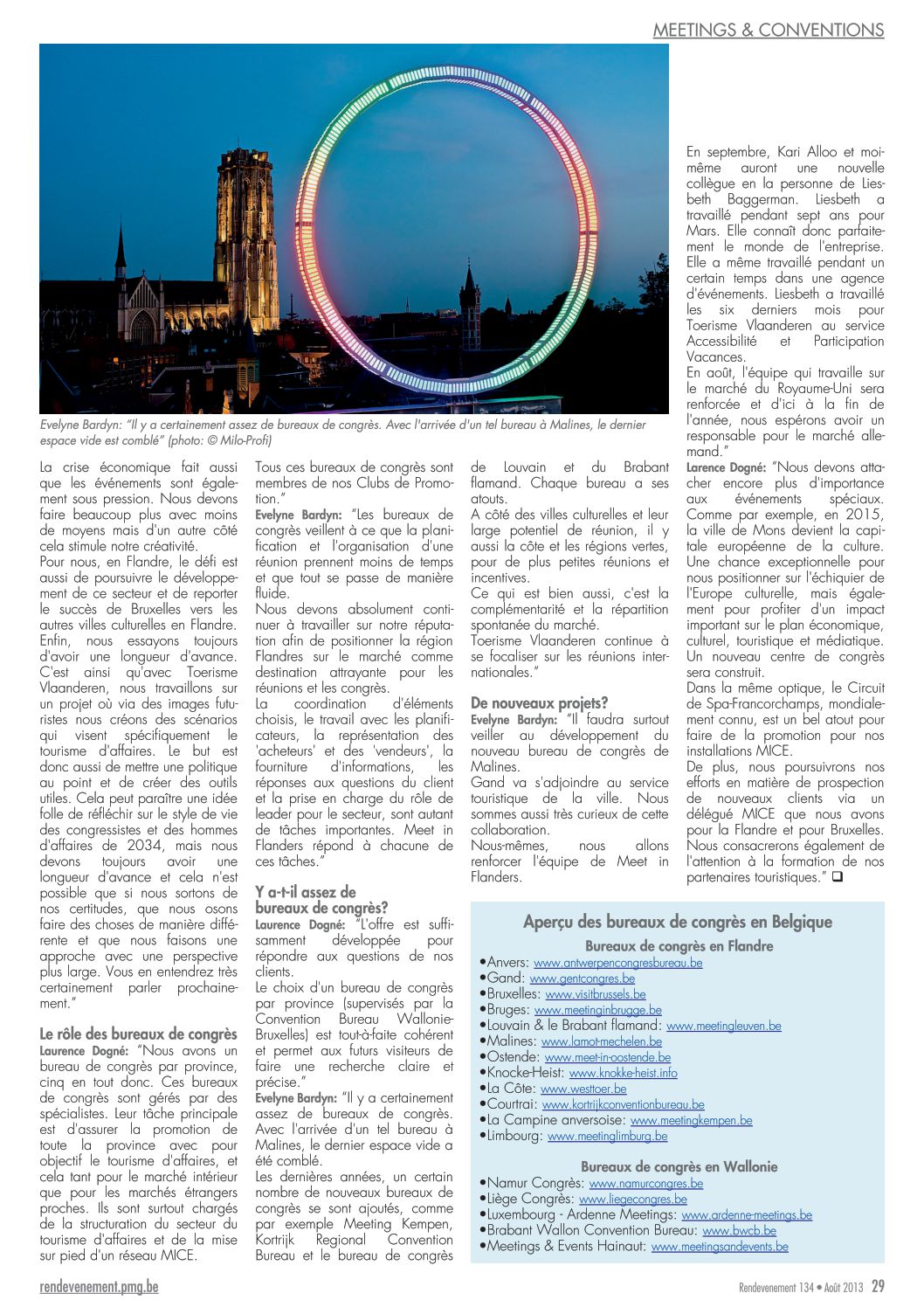 MEETINGS & CONVENTIONS

Evelyne Bardyn: "Il y a certainement assez de bureaux de congrès. Avec l'arrivée d'un tel bureau à Malines, le dernier espace vide est comblé" (photo: © Milo-Profi)

La crise économique fait aussi que les événements sont également sous pression. Nous devons faire beaucoup plus avec moins de moyens mais d'un autre côté cela stimule notre créativité.
Pour nous, en Flandre, le défi est aussi de poursuivre le développement de ce secteur et de reporter le succès de Bruxelles vers les autres villes culturelles en Flandre. Enfin, nous essayons toujours d'avoir une longueur d'avance. C'est ainsi qu'avec Toerisme Vlaanderen, nous travaillons sur un projet où via des images futuristes nous créons des scénarios qui visent spécifiquement le tourisme d'affaires. Le but est donc aussi de mettre une politique au point et de créer des outils utiles. Cela peut paraître une idée folle de réfléchir sur le style de vie des congressistes et des hommes d'affaires de 2034, mais nous devons toujours avoir une longueur d'avance et cela n'est possible que si nous sortons de nos certitudes, que nous osons faire des choses de manière différente et que nous faisons une approche avec une perspective plus large. Vous en entendrez très certainement parler prochainement."

Le rôle des bureaux de congrès
Laurence Dogné: "Nous avons un bureau de congrès par province, cinq en tout donc. Ces bureaux de congrès sont gérés par des spécialistes. Leur tâche principale est d'assurer la promotion de toute la province avec pour objectif le tourisme d'affaires, et cela tant pour le marché intérieur que pour les marchés étrangers proches. Ils sont surtout chargés de la structuration du secteur du tourisme d'affaires et de la mise sur pied d'un réseau MICE.

Tous ces bureaux de congrès sont membres de nos Clubs de Promotion."
Evelyne Bardyn: "Les bureaux de congrès veillent à ce que la planification et l'organisation d'une réunion prennent moins de temps et que tout se passe de manière fluide.
Nous devons absolument continuer à travailler sur notre réputation afin de positionner la région Flandres sur le marché comme destination attrayante pour les réunions et les congrès.
La coordination d'éléments choisis, le travail avec les planificateurs, la représentation des 'acheteurs' et des 'vendeurs', la fourniture d'informations, les réponses aux questions du client et la prise en charge du rôle de leader pour le secteur, sont autant de tâches importantes. Meet in Flanders répond à chacune de ces tâches."

Y a-t-il assez de bureaux de congrès?
Laurence Dogné: "L'offre est suffisamment développée pour répondre aux questions de nos clients.
Le choix d'un bureau de congrès par province (supervisés par la Convention Bureau Wallonie-Bruxelles) est tout-à-faite cohérent et permet aux futurs visiteurs de faire une recherche claire et précise."
Evelyne Bardyn: "Il y a certainement assez de bureaux de congrès. Avec l'arrivée d'un tel bureau à Malines, le dernier espace vide a été comblé.
Les dernières années, un certain nombre de nouveaux bureaux de congrès se sont ajoutés, comme par exemple Meeting Kempen, Kortrijk Regional Convention Bureau et le bureau de congrès

de Louvain et du Brabant flamand. Chaque bureau a ses atouts.
A côté des villes culturelles et leur large potentiel de réunion, il y aussi la côte et les régions vertes, pour de plus petites réunions et incentives.
Ce qui est bien aussi, c'est la complémentarité et la répartition spontanée du marché.
Toerisme Vlaanderen continue à se focaliser sur les réunions internationales."

De nouveaux projets?
Evelyne Bardyn: "Il faudra surtout veiller au développement du nouveau bureau de congrès de Malines.
Gand va s'adjoindre au service touristique de la ville. Nous sommes aussi très curieux de cette collaboration.
Nous-mêmes, nous allons renforcer l'équipe de Meet in Flanders.

En septembre, Kari Alloo et moi-même auront une nouvelle collègue en la personne de Liesbeth Baggerman. Liesbeth a travaillé pendant sept ans pour Mars. Elle connaît donc parfaitement le monde de l'entreprise. Elle a même travaillé pendant un certain temps dans une agence d'événements. Liesbeth a travaillé les six derniers mois pour Toerisme Vlaanderen au service Accessibilité et Participation Vacances.
En août, l'équipe qui travaille sur le marché du Royaume-Uni sera renforcée et d'ici à la fin de l'année, nous espérons avoir un responsable pour le marché allemand."
Larence Dogné: "Nous devons attacher encore plus d'importance aux événements spéciaux. Comme par exemple, en 2015, la ville de Mons devient la capitale européenne de la culture. Une chance exceptionnelle pour nous positionner sur l'échiquier de l'Europe culturelle, mais également pour profiter d'un impact important sur le plan économique, culturel, touristique et médiatique. Un nouveau centre de congrès sera construit.
Dans la même optique, le Circuit de Spa-Francorchamps, mondialement connu, est un bel atout pour faire de la promotion pour nos installations MICE.
De plus, nous poursuivrons nos efforts en matière de prospection de nouveaux clients via un délégué MICE que nous avons pour la Flandre et pour Bruxelles. Nous consacrerons également de l'attention à la formation de nos partenaires touristiques." ❑

Aperçu des bureaux de congrès en Belgique
Bureaux de congrès en Flandre
•Anvers: www.antwerpencongresbureau.be
•Gand: www.gentcongres.be
•Bruxelles: www.visitbrussels.be
•Bruges: www.meetinginbrugge.be
•Louvain & le Brabant flamand: www.meetingleuven.be
•Malines: www.lamot-mechelen.be
•Ostende: www.meet-in-oostende.be
•Knocke-Heist: www.knokke-heist.info
•La Côte: www.westtoer.be
•Courtrai: www.kortrijkconventionbureau.be
•La Campine anversoise: www.meetingkempen.be
•Limbourg: www.meetinglimburg.be

Bureaux de congrès en Wallonie
•Namur Congrès: www.namurcongres.be
•Liège Congrès: www.liegecongres.be
•Luxembourg - Ardenne Meetings: www.ardenne-meetings.be
•Brabant Wallon Convention Bureau: www.bwcb.be
•Meetings & Events Hainaut: www.meetingsandevents.be

rendevenement.pmg.be
Rendevenement 134 • Août 2013 29